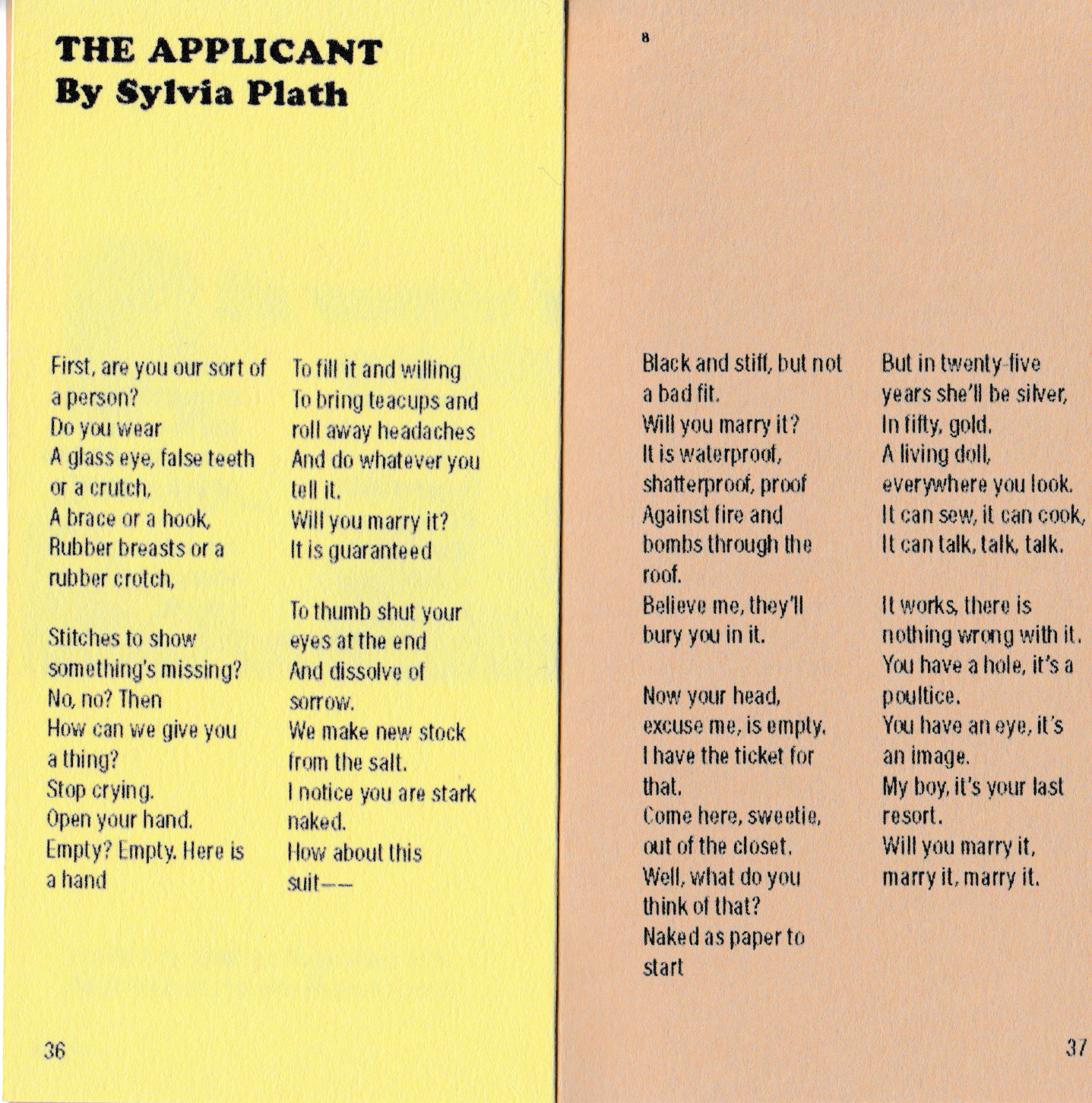 THE APPLICANT
By Sylvia Plath

First, are you our sort of a person?
Do you wear
A glass eye, false teeth or a crutch,
A brace or a hook,
Rubber breasts or a rubber crotch,

Stitches to show something's missing?
No, no? Then
How can we give you a thing?
Stop crying.
Open your hand.
Empty? Empty. Here is a hand

To fill it and willing
To bring teacups and roll away headaches
And do whatever you tell it.
Will you marry it?
It is guaranteed

To thumb shut your eyes at the end
And dissolve of sorrow.
We make new stock from the salt.
I notice you are stark naked.
How about this suit——

36

8

Black and stiff, but not a bad fit.
Will you marry it?
It is waterproof, shatterproof, proof
Against fire and bombs through the roof.
Believe me, they'll bury you in it.

Now your head, excuse me, is empty.
I have the ticket for that.
Come here, sweetie, out of the closet.
Well, what do you think of that?
Naked as paper to start

But in twenty-five years she'll be silver,
In fifty, gold.
A living doll, everywhere you look.
It can sew, it can cook,
It can talk, talk, talk.

It works, there is nothing wrong with it.
You have a hole, it's a poultice.
You have an eye, it's an image.
My boy, it's your last resort.
Will you marry it, marry it, marry it.

37